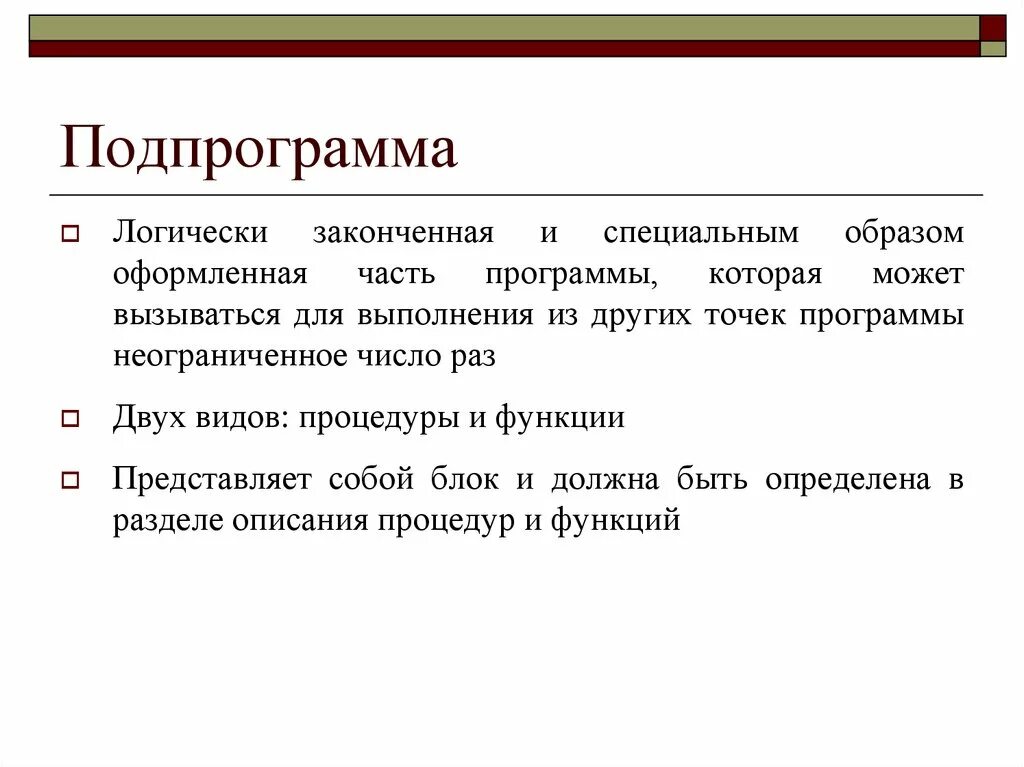 Подпрограмма

Логически законченная и специальным образом оформленная часть программы, которая может вызываться для выполнения из других точек программы неограниченное число раз

Двух видов: процедуры и функции

Представляет собой блок и должна быть определена в разделе описания процедур и функций